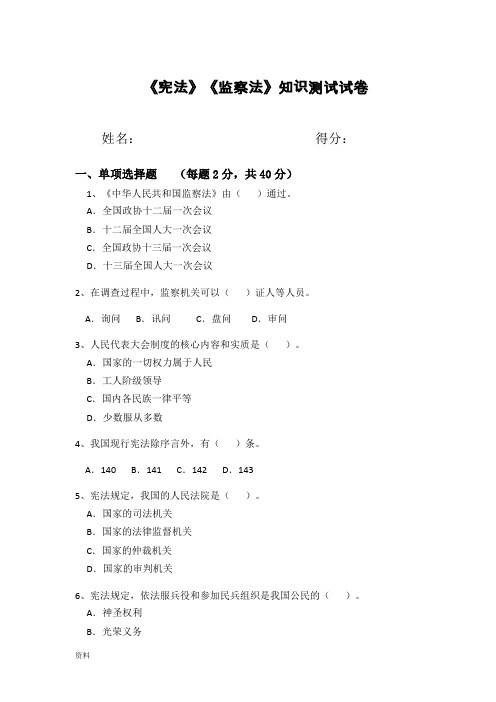 《宪法》《监察法》知识测试试卷

姓名：　　　　　　　　　　　　　得分：

一、单项选择题　（每题 2 分，共 40 分）

1、《中华人民共和国监察法》由（　）通过。
A. 全国政协十二届一次会议
B. 十二届全国人大一次会议
C. 全国政协十三届一次会议
D. 十三届全国人大一次会议

2、在调查过程中，监察机关可以（　）证人等人员。
A. 询问　B. 讯问　C. 盘问　D. 审问

3、人民代表大会制度的核心内容和实质是（　）。
A. 国家的一切权力属于人民
B. 工人阶级领导
C. 国内各民族一律平等
D. 少数服从多数

4、我国现行宪法除序言外，有（　）条。
A. 140　B. 141　C. 142　D. 143

5、宪法规定，我国的人民法院是（　）。
A. 国家的司法机关
B. 国家的法律监督机关
C. 国家的仲裁机关
D. 国家的审判机关

6、宪法规定，依法服兵役和参加民兵组织是我国公民的（　）。
A. 神圣权利
B. 光荣义务

资料